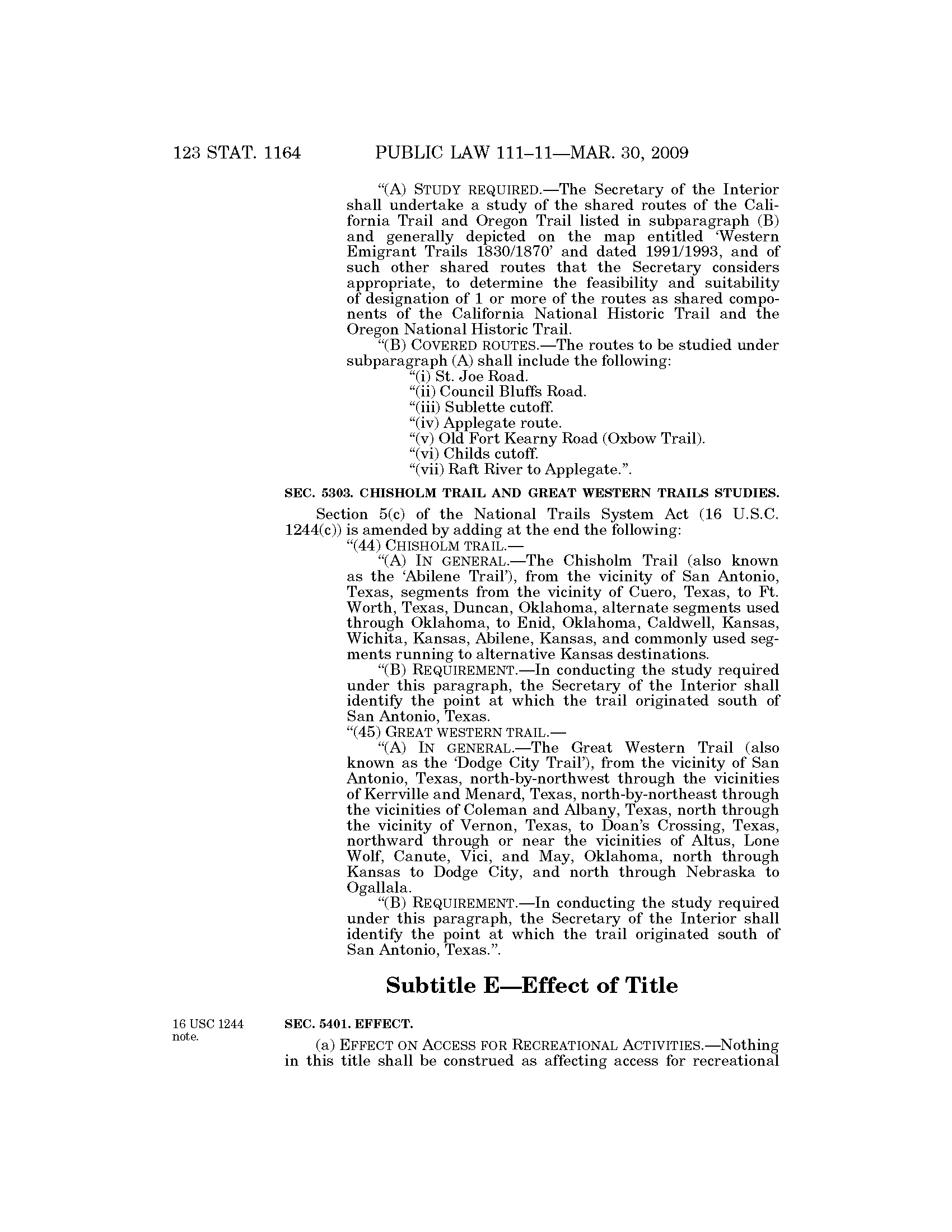 123 STAT. 1164 PUBLIC LAW 111–11—MAR. 30, 2009

"(A) STUDY REQUIRED.—The Secretary of the Interior shall undertake a study of the shared routes of the California Trail and Oregon Trail listed in subparagraph (B) and generally depicted on the map entitled 'Western Emigrant Trails 1830/1870' and dated 1991/1993, and of such other shared routes that the Secretary considers appropriate, to determine the feasibility and suitability of designation of 1 or more of the routes as shared components of the California National Historic Trail and the Oregon National Historic Trail.

"(B) COVERED ROUTES.—The routes to be studied under subparagraph (A) shall include the following:

"(i) St. Joe Road.

"(ii) Council Bluffs Road.

"(iii) Sublette cutoff.

"(iv) Applegate route.

"(v) Old Fort Kearny Road (Oxbow Trail).

"(vi) Childs cutoff.

"(vii) Raft River to Applegate.".

SEC. 5303. CHISHOLM TRAIL AND GREAT WESTERN TRAILS STUDIES.

Section 5(c) of the National Trails System Act (16 U.S.C. 1244(c)) is amended by adding at the end the following:

"(44) CHISHOLM TRAIL.—

"(A) IN GENERAL.—The Chisholm Trail (also known as the 'Abilene Trail'), from the vicinity of San Antonio, Texas, segments from the vicinity of Cuero, Texas, to Ft. Worth, Texas, Duncan, Oklahoma, alternate segments used through Oklahoma, to Enid, Oklahoma, Caldwell, Kansas, Wichita, Kansas, Abilene, Kansas, and commonly used segments running to alternative Kansas destinations.

"(B) REQUIREMENT.—In conducting the study required under this paragraph, the Secretary of the Interior shall identify the point at which the trail originated south of San Antonio, Texas.

"(45) GREAT WESTERN TRAIL.—

"(A) IN GENERAL.—The Great Western Trail (also known as the 'Dodge City Trail'), from the vicinity of San Antonio, Texas, north-by-northwest through the vicinities of Kerrville and Menard, Texas, north-by-northeast through the vicinities of Coleman and Albany, Texas, north through the vicinity of Vernon, Texas, to Doan's Crossing, Texas, northward through or near the vicinities of Altus, Lone Wolf, Canute, Vici, and May, Oklahoma, north through Kansas to Dodge City, and north through Nebraska to Ogallala.

"(B) REQUIREMENT.—In conducting the study required under this paragraph, the Secretary of the Interior shall identify the point at which the trail originated south of San Antonio, Texas.".

Subtitle E—Effect of Title

16 USC 1244 note.

SEC. 5401. EFFECT.

(a) EFFECT ON ACCESS FOR RECREATIONAL ACTIVITIES.—Nothing in this title shall be construed as affecting access for recreational